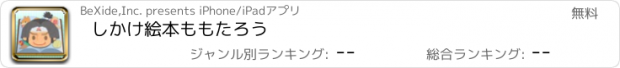 BeXide,Inc. presents iPhone/iPadアプリ

無料

しかけ絵本ももたろう

ジャンル別ランキング: --

総合ランキング: --